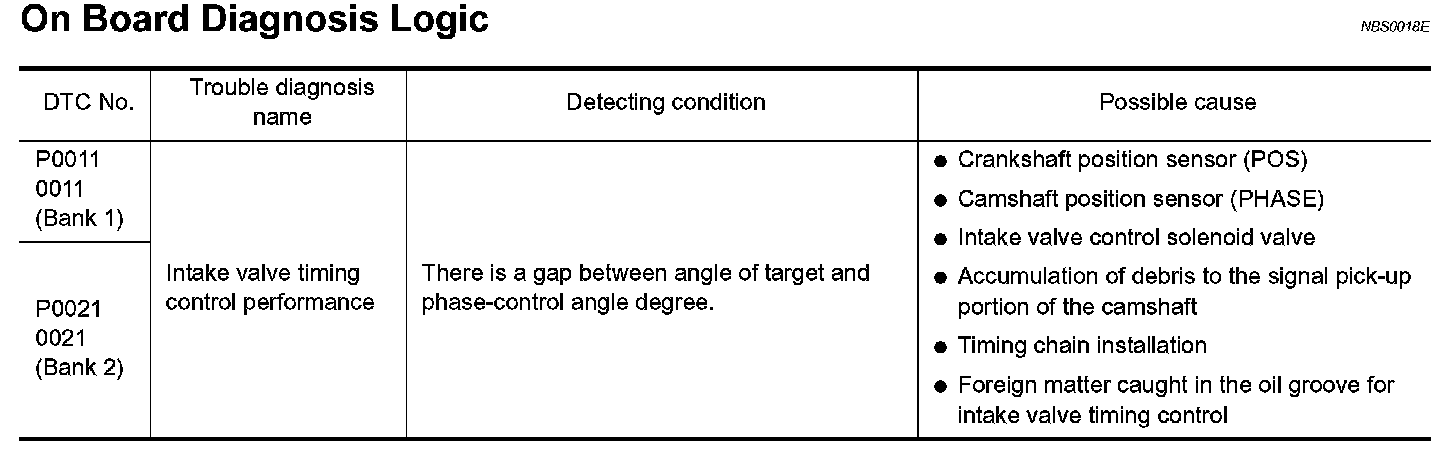 On Board Diagnosis Logic

NBS0018E

| DTC No. | Trouble diagnosis name | Detecting condition | Possible cause |
|---|---|---|---|
| P0011 0011 (Bank 1) | Intake valve timing control performance | There is a gap between angle of target and phase-control angle degree. | • Crankshaft position sensor (POS) • Camshaft position sensor (PHASE) • Intake valve control solenoid valve • Accumulation of debris to the signal pick-up portion of the camshaft • Timing chain installation • Foreign matter caught in the oil groove for intake valve timing control |
| P0021 0021 (Bank 2) | | | |